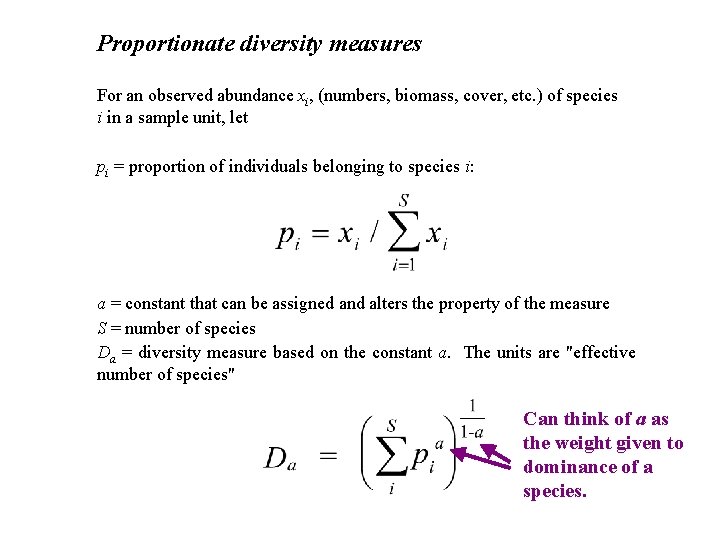 Proportionate diversity measures

For an observed abundance $x_i$, (numbers, biomass, cover, etc.) of species $i$ in a sample unit, let

$p_i$ = proportion of individuals belonging to species $i$:

$p_i = x_i / \sum_{i=1}^{S} x_i$

$a$ = constant that can be assigned and alters the property of the measure
$S$ = number of species
$D_a$ = diversity measure based on the constant $a$. The units are "effective number of species"

$D_a = \left( \sum_{i}^{S} p_i^a \right)^{\frac{1}{1-a}}$

Can think of $a$ as the weight given to dominance of a species.